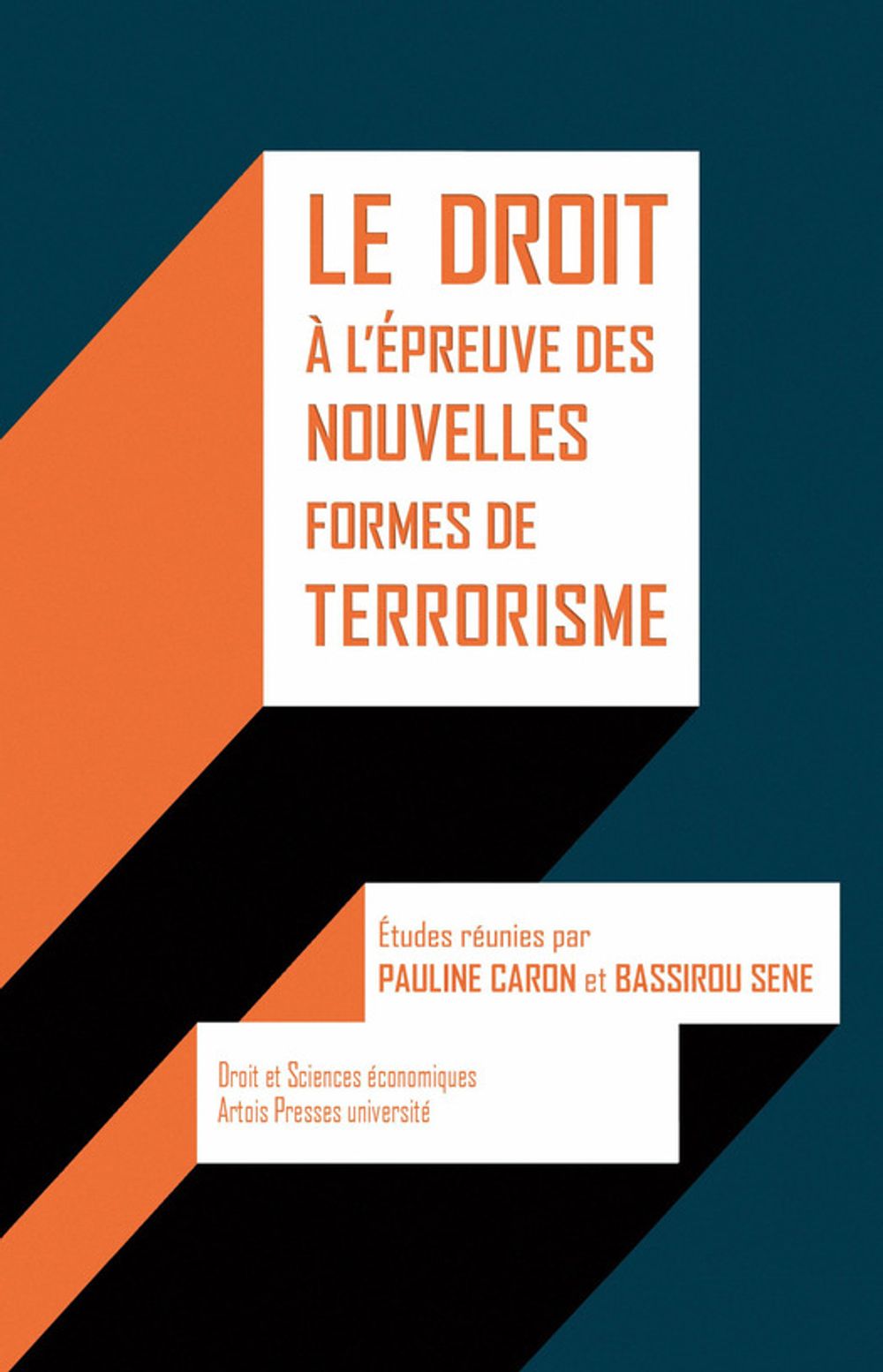 LE DROIT
À L'ÉPREUVE DES
NOUVELLES
FORMES DE
TERRORISME

Études réunies par
PAULINE CARON et BASSIROU SENE

Droit et Sciences économiques
Artois Presses université